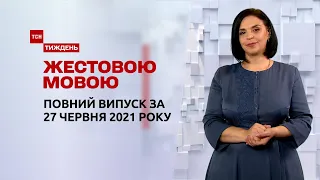 ТСН
ТИЖДЕНЬ

ЖЕСТОВОЮ МОВОЮ

ПОВНИЙ ВИПУСК ЗА 27 ЧЕРВНЯ 2021 РОКУ